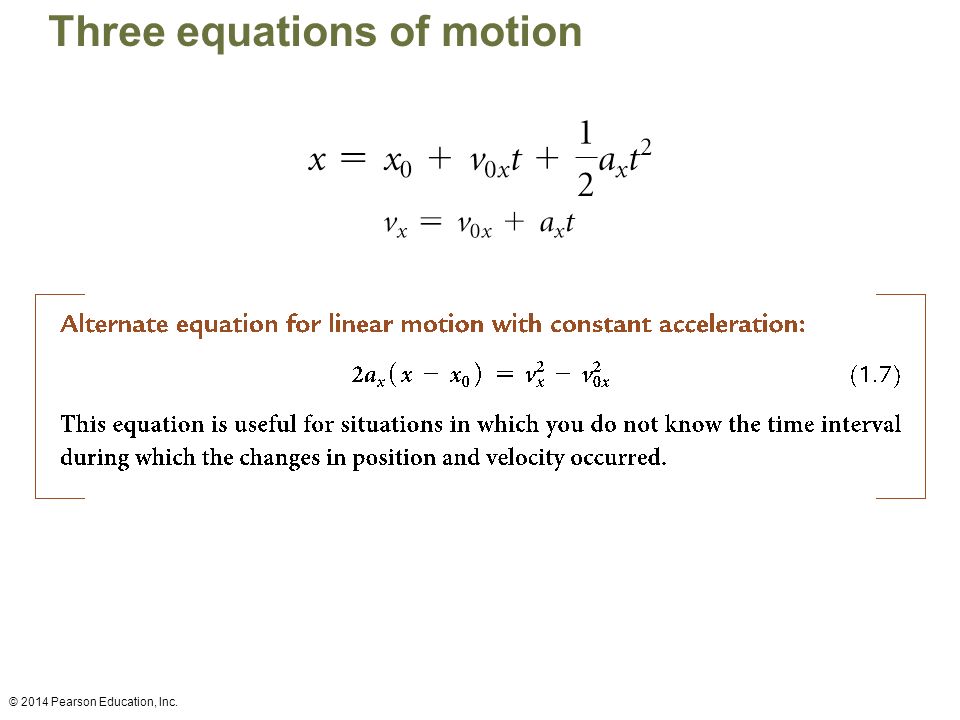 Three equations of motion

$x = x_0 + v_{0x}t + \frac{1}{2}a_xt^2$

$v_x = v_{0x} + a_xt$

Alternate equation for linear motion with constant acceleration:

$2a_x(x - x_0) = v_x^2 - v_{0x}^2$ (1.7)

This equation is useful for situations in which you do not know the time interval during which the changes in position and velocity occurred.

© 2014 Pearson Education, Inc.